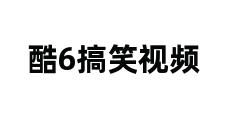 酷6搞笑视频